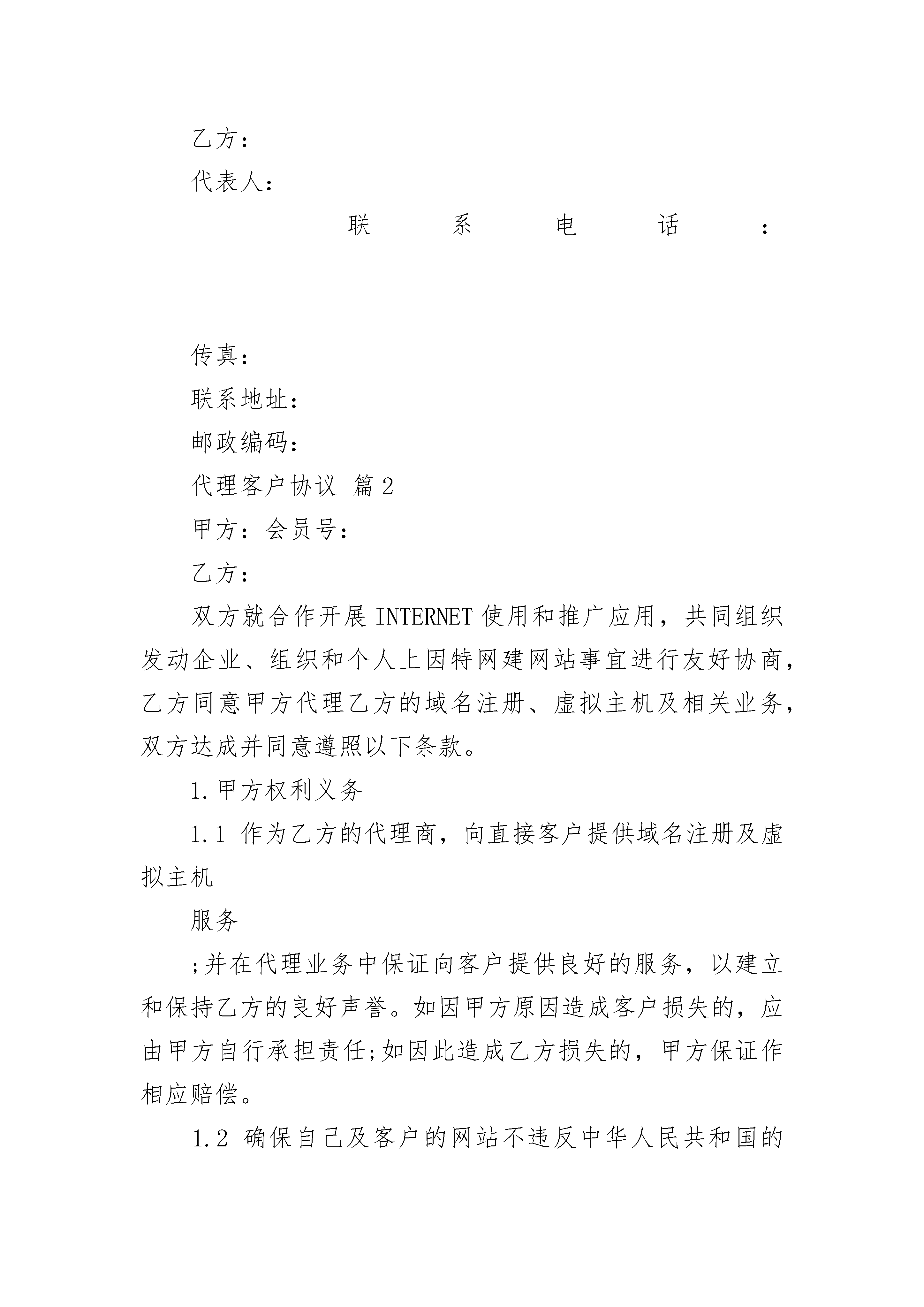 乙方：

代表人：

联系电话：

传真：

联系地址：

邮政编码：

代理客户协议 篇2

甲方：会员号：

乙方：

双方就合作开展INTERNET使用和推广应用，共同组织发动企业、组织和个人上因特网建网站事宜进行友好协商，乙方同意甲方代理乙方的域名注册、虚拟主机及相关业务，双方达成并同意遵照以下条款。

1.甲方权利义务

1.1 作为乙方的代理商，向直接客户提供域名注册及虚拟主机

服务

;并在代理业务中保证向客户提供良好的服务，以建立和保持乙方的良好声誉。如因甲方原因造成客户损失的，应由甲方自行承担责任;如因此造成乙方损失的，甲方保证作相应赔偿。

1.2 确保自己及客户的网站不违反中华人民共和国的